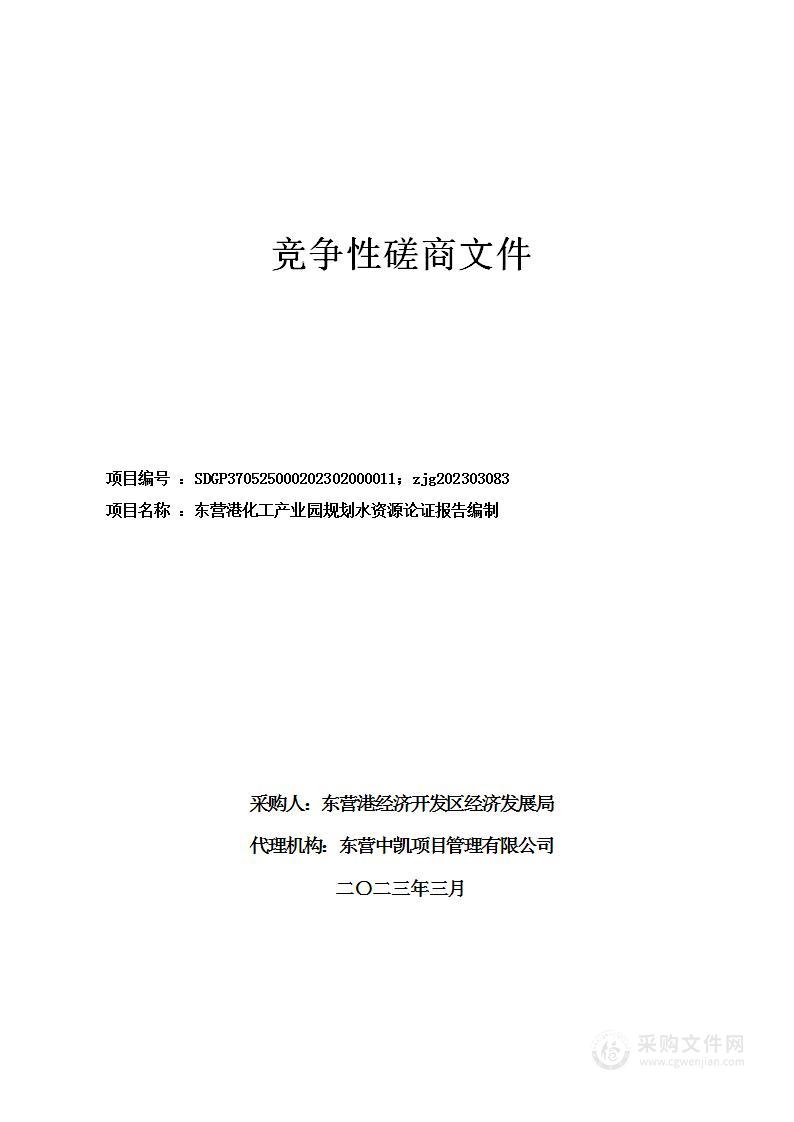 竞争性磋商文件

项目编号 ：SDGP370525000202302000011；zjg202303083
项目名称 ：东营港化工产业园规划水资源论证报告编制

采购人：东营港经济开发区经济发展局

代理机构：东营中凯项目管理有限公司

二〇二三年三月

采购文件网
www.cgwenjian.com